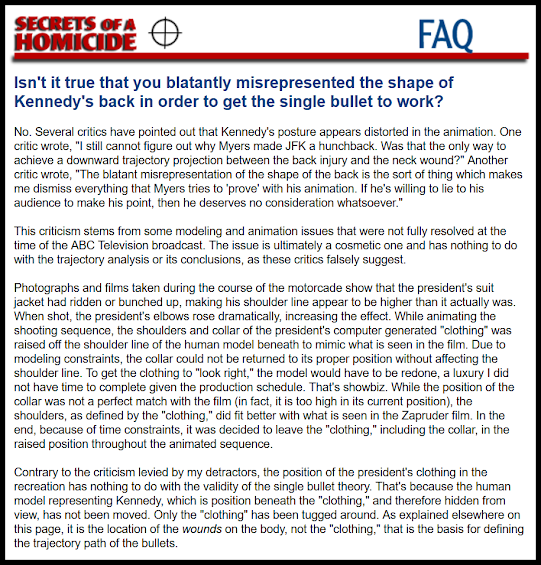 SECRETS OF A HOMICIDE

FAQ

Isn't it true that you blatantly misrepresented the shape of Kennedy's back in order to get the single bullet to work?

No. Several critics have pointed out that Kennedy's posture appears distorted in the animation. One critic wrote, "I still cannot figure out why Myers made JFK a hunchback. Was that the only way to achieve a downward trajectory projection between the back injury and the neck wound?" Another critic wrote, "The blatant misrepresentation of the shape of the back is the sort of thing which makes me dismiss everything that Myers tries to 'prove' with his animation. If he's willing to lie to his audience to make his point, then he deserves no consideration whatsoever."

This criticism stems from some modeling and animation issues that were not fully resolved at the time of the ABC Television broadcast. The issue is ultimately a cosmetic one and has nothing to do with the trajectory analysis or its conclusions, as these critics falsely suggest.

Photographs and films taken during the course of the motorcade show that the president's suit jacket had ridden or bunched up, making his shoulder line appear to be higher than it actually was. When shot, the president's elbows rose dramatically, increasing the effect. While animating the shooting sequence, the shoulders and collar of the president's computer generated "clothing" was raised off the shoulder line of the human model beneath to mimic what is seen in the film. Due to modeling constraints, the collar could not be returned to its proper position without affecting the shoulder line. To get the clothing to "look right," the model would have to be redone, a luxury I did not have time to complete given the production schedule. That's showbiz. While the position of the collar was not a perfect match with the film (in fact, it is too high in its current position), the shoulders, as defined by the "clothing," did fit better with what is seen in the Zapruder film. In the end, because of time constraints, it was decided to leave the "clothing," including the collar, in the raised position throughout the animated sequence.

Contrary to the criticism levied by my detractors, the position of the president's clothing in the recreation has nothing to do with the validity of the single bullet theory. That's because the human model representing Kennedy, which is position beneath the "clothing," and therefore hidden from view, has not been moved. Only the "clothing" has been tugged around. As explained elsewhere on this page, it is the location of the wounds on the body, not the "clothing," that is the basis for defining the trajectory path of the bullets.